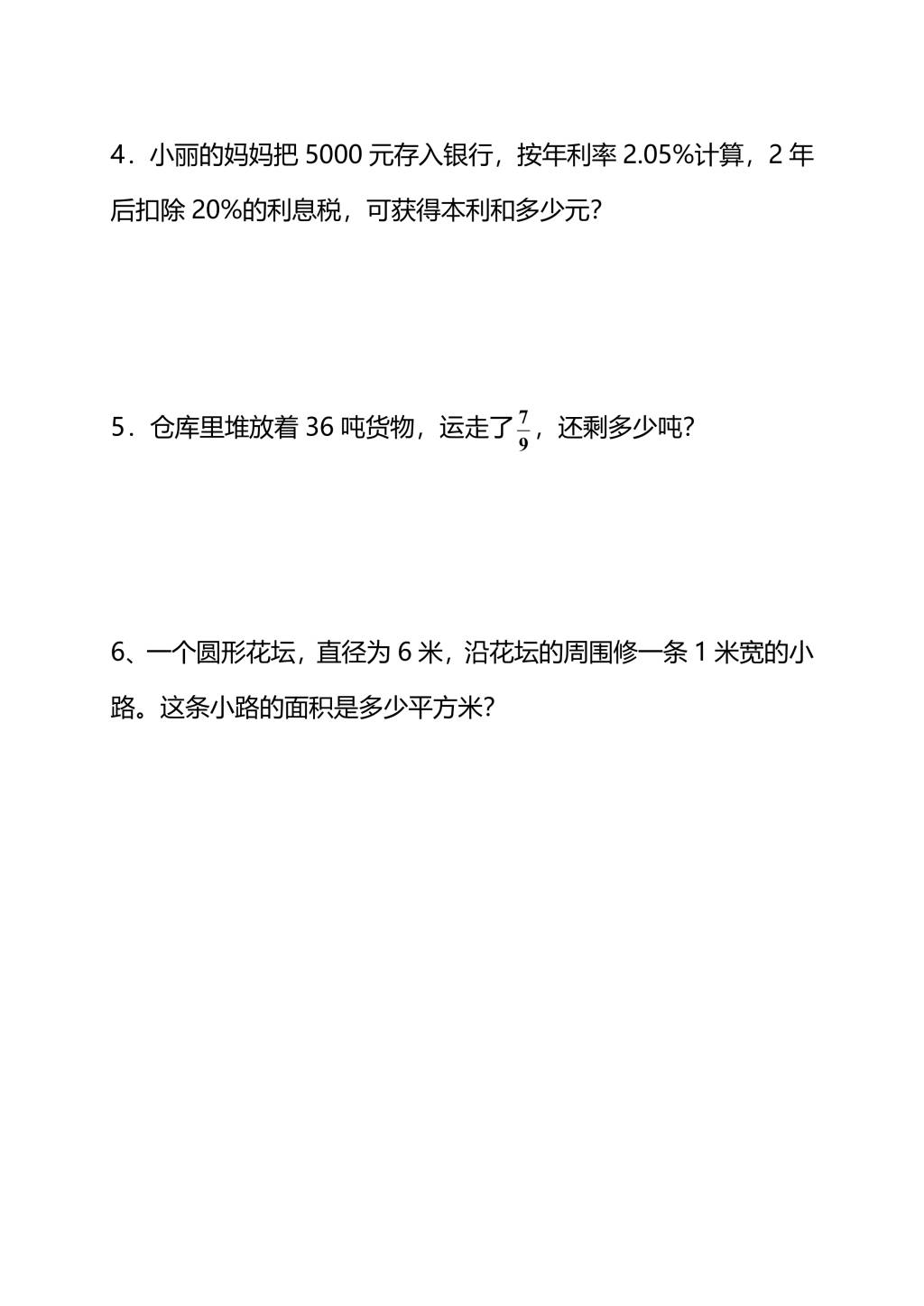 4．小丽的妈妈把 5000 元存入银行，按年利率 2.05%计算，2 年后扣除 20%的利息税，可获得本利和多少元?

5．仓库里堆放着 36 吨货物，运走了$\frac{7}{9}$，还剩多少吨?

6、一个圆形花坛，直径为 6 米，沿花坛的周围修一条 1 米宽的小路。这条小路的面积是多少平方米?